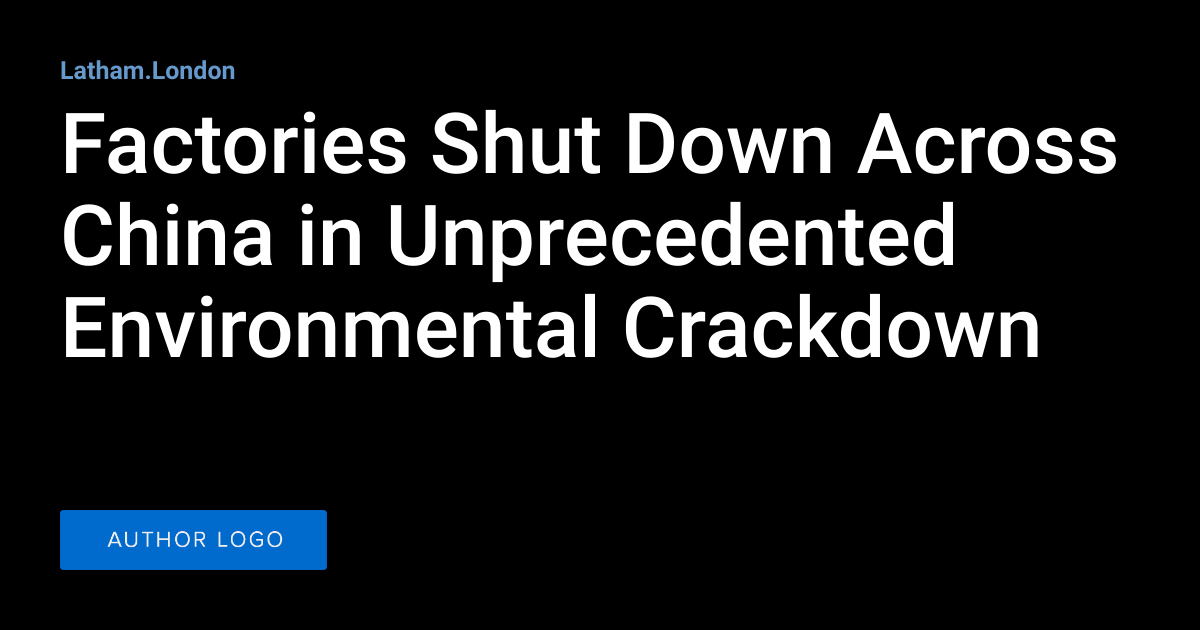 Latham.London

Factories Shut Down Across China in Unprecedented Environmental Crackdown

AUTHOR LOGO